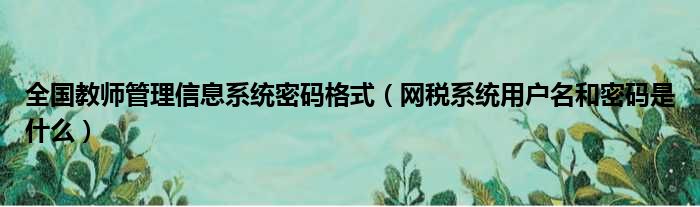 全国教师管理信息系统密码格式（网税系统用户名和密码是什么）